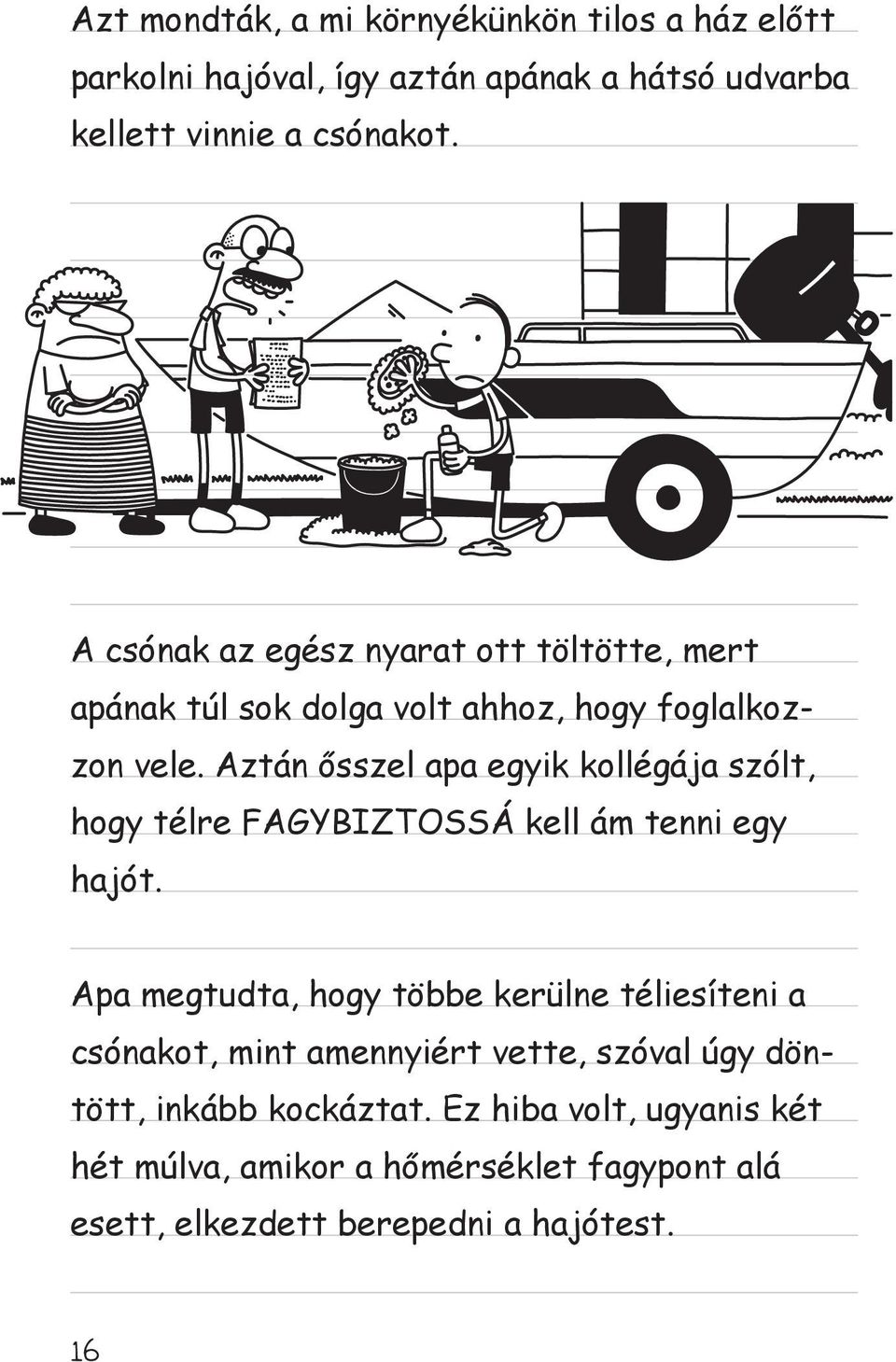 Azt mondták, a mi környékünkön tilos a ház előtt parkolni hajóval, így aztán apának a hátsó udvarba kellett vinnie a csónakot.

A csónak az egész nyarat ott töltötte, mert apának túl sok dolga volt ahhoz, hogy foglalkozzon vele. Aztán ősszel apa egyik kollégája szólt, hogy télre FAGYBIZTOSSÁ kell ám tenni egy hajót.

Apa megtudta, hogy többe kerülne téliesíteni a csónakot, mint amennyiért vette, szóval úgy döntött, inkább kockáztat. Ez hiba volt, ugyanis két hét múlva, amikor a hőmérséklet fagypont alá esett, elkezdett berepedni a hajótest.

16